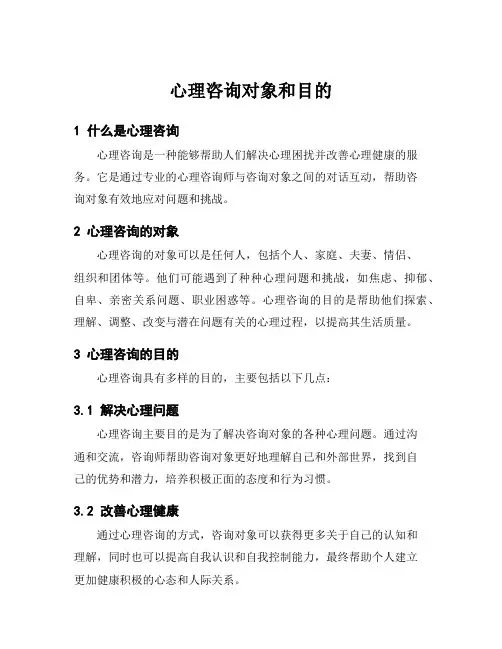 心理咨询对象和目的

1 什么是心理咨询

心理咨询是一种能够帮助人们解决心理困扰并改善心理健康的服务。它是通过专业的心理咨询师与咨询对象之间的对话互动，帮助咨询对象有效地应对问题和挑战。

2 心理咨询的对象

心理咨询的对象可以是任何人，包括个人、家庭、夫妻、情侣、组织和团体等。他们可能遇到了种种心理问题和挑战，如焦虑、抑郁、自卑、亲密关系问题、职业困惑等。心理咨询的目的是帮助他们探索、理解、调整、改变与潜在问题有关的心理过程，以提高其生活质量。

3 心理咨询的目的

心理咨询具有多样的目的，主要包括以下几点：

3.1 解决心理问题

心理咨询主要目的是为了解决咨询对象的各种心理问题。通过沟通和交流，咨询师帮助咨询对象更好地理解自己和外部世界，找到自己的优势和潜力，培养积极正面的态度和行为习惯。

3.2 改善心理健康

通过心理咨询的方式，咨询对象可以获得更多关于自己的认知和理解，同时也可以提高自我认识和自我控制能力，最终帮助个人建立更加健康积极的心态和人际关系。